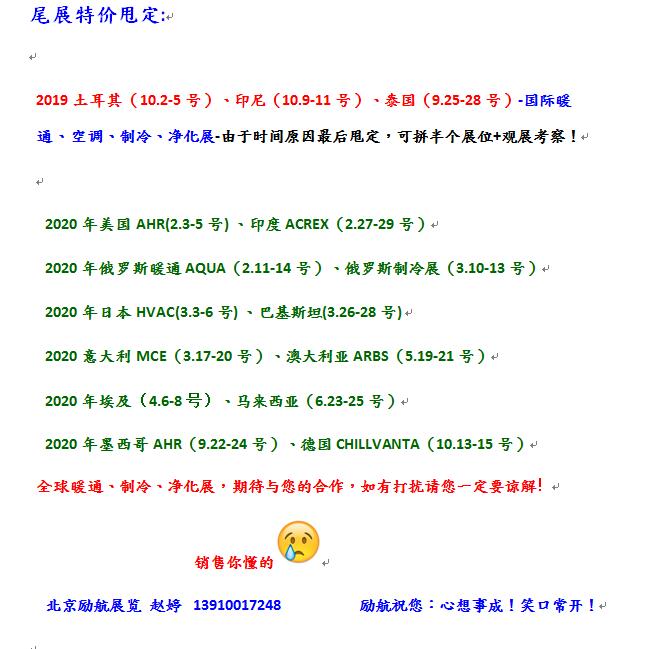 尾展特价甩定:

2019 土耳其（10.2-5 号）、印尼（10.9-11 号）、泰国（9.25-28 号）-国际暖通、空调、制冷、净化展-由于时间原因最后甩定，可拼半个展位+观展考察！

2020 年美国 AHR(2.3-5 号)、印度 ACREX（2.27-29 号）

2020 年俄罗斯暖通 AQUA（2.11-14 号）、俄罗斯制冷展（3.10-13 号）

2020 年日本 HVAC(3.3-6 号)、巴基斯坦(3.26-28 号)

2020 意大利 MCE（3.17-20 号）、澳大利亚 ARBS（5.19-21 号）

2020 年埃及（4.6-8 号）、马来西亚（6.23-25 号）

2020 年墨西哥 AHR（9.22-24 号）、德国 CHILLVANTA（10.13-15 号）

全球暖通、制冷、净化展，期待与您的合作，如有打扰请您一定要谅解!

销售你懂的

北京励航展览 赵婷 13910017248 励航祝您：心想事成！笑口常开！